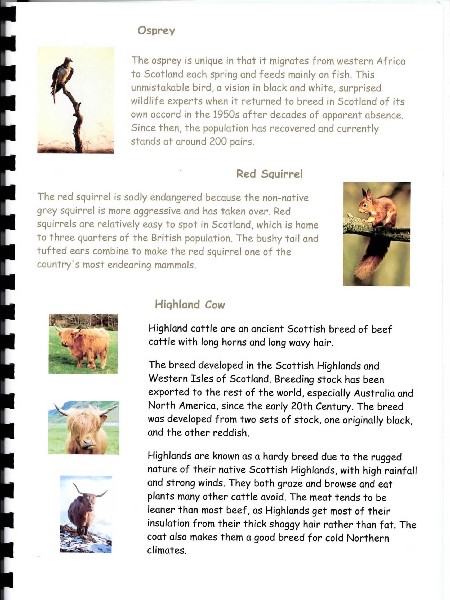 Osprey

The osprey is unique in that it migrates from western Africa to Scotland each spring and feeds mainly on fish. This unmistakable bird, a vision in black and white, surprised wildlife experts when it returned to breed in Scotland of its own accord in the 1950s after decades of apparent absence. Since then, the population has recovered and currently stands at around 200 pairs.

Red Squirrel

The red squirrel is sadly endangered because the non-native grey squirrel is more aggressive and has taken over. Red squirrels are relatively easy to spot in Scotland, which is home to three quarters of the British population. The bushy tail and tufted ears combine to make the red squirrel one of the country's most endearing mammals.

Highland Cow

Highland cattle are an ancient Scottish breed of beef cattle with long horns and long wavy hair.

The breed developed in the Scottish Highlands and Western Isles of Scotland. Breeding stock has been exported to the rest of the world, especially Australia and North America, since the early 20th Century. The breed was developed from two sets of stock, one originally black, and the other reddish.

Highlands are known as a hardy breed due to the rugged nature of their native Scottish Highlands, with high rainfall and strong winds. They both graze and browse and eat plants many other cattle avoid. The meat tends to be leaner than most beef, as Highlands get most of their insulation from their thick shaggy hair rather than fat. The coat also makes them a good breed for cold Northern climates.